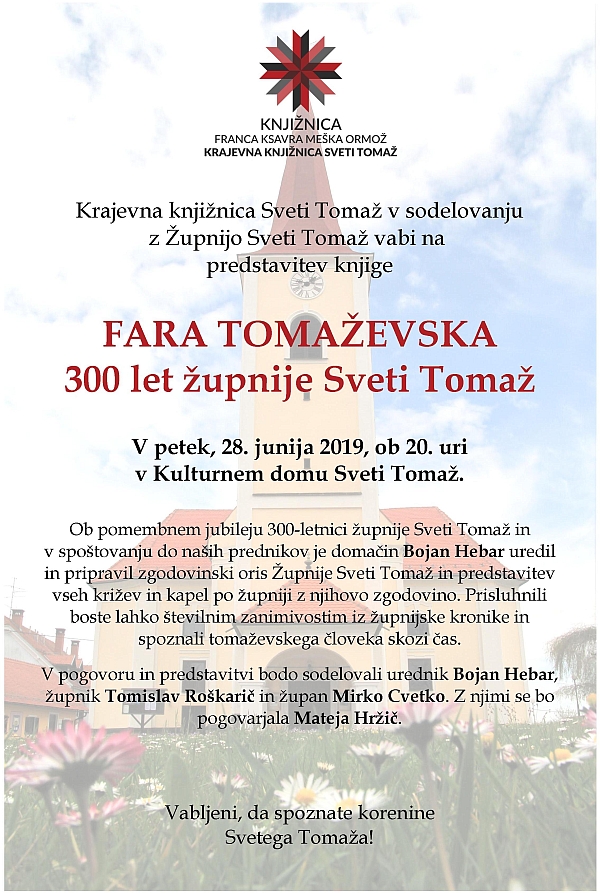 KNJIŽNICA
FRANCA KSAVRA MEŠKA ORMOŽ
KRAJEVNA KNJIŽNICA SVETI TOMAŽ

Krajevna knjižnica Sveti Tomaž v sodelovanju z Župnijo Sveti Tomaž vabi na predstavitev knjige

FARA TOMAŽEVSKA
300 let župnije Sveti Tomaž

V petek, 28. junija 2019, ob 20. uri v Kulturnem domu Sveti Tomaž.

Ob pomembnem jubileju 300-letnici župnije Sveti Tomaž in v spoštovanju do naših prednikov je domačin Bojan Hebar uredil in pripravil zgodovinski oris Župnije Sveti Tomaž in predstavitev vseh križev in kapel po župniji z njihovo zgodovino. Prisluhnili boste lahko številnim zanimivostim iz župnijske kronike in spoznali tomaževskega človeka skozi čas.

V pogovoru in predstavitvi bodo sodelovali urednik Bojan Hebar, župnik Tomislav Roškarič in župan Mirko Cvetko. Z njimi se bo pogovarjala Mateja Hržič.

Vabljeni, da spoznate korenine Svetega Tomaža!